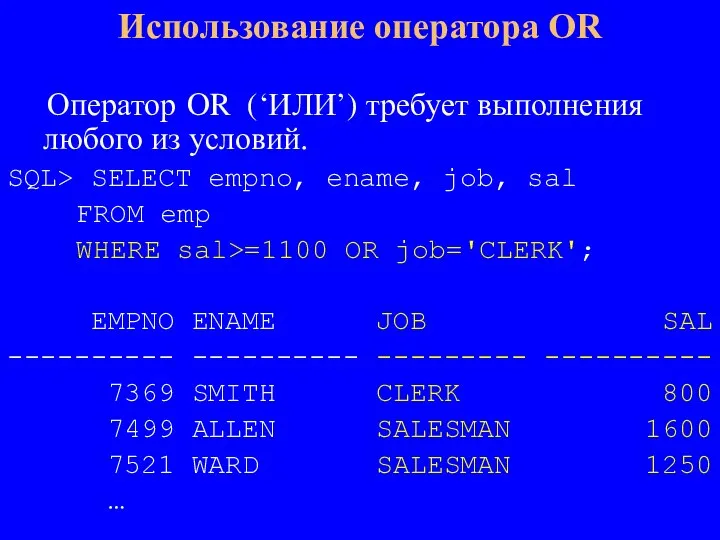 Использование оператора OR

Оператор OR (‘ИЛИ’) требует выполнения любого из условий.

SQL> SELECT empno, ename, job, sal
FROM emp
WHERE sal>=1100 OR job='CLERK';

| EMPNO | ENAME | JOB | SAL |
|---|---|---|---|
| 7369 | SMITH | CLERK | 800 |
| 7499 | ALLEN | SALESMAN | 1600 |
| 7521 | WARD | SALESMAN | 1250 |

…